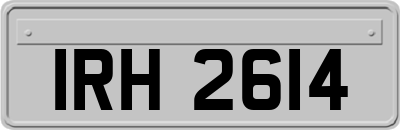 IRH 2614